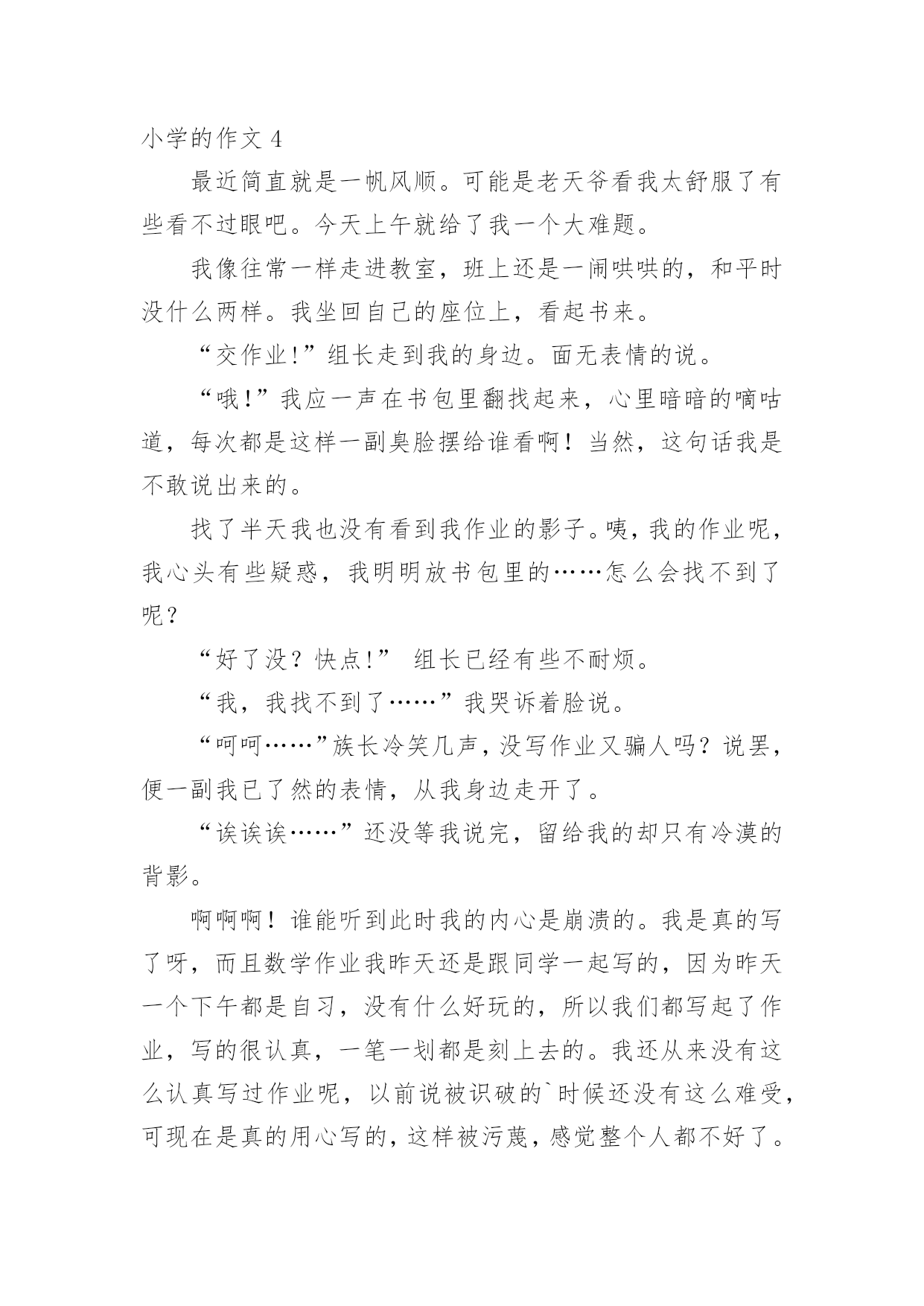 小学的作文 4

最近简直就是一帆风顺。可能是老天爷看我太舒服了有些看不过眼吧。今天上午就给了我一个大难题。

我像往常一样走进教室，班上还是一闹哄哄的，和平时没什么两样。我坐回自己的座位上，看起书来。

“交作业!”组长走到我的身边。面无表情的说。

“哦!”我应一声在书包里翻找起来，心里暗暗的嘀咕道，每次都是这样一副臭脸摆给谁看啊！当然，这句话我是不敢说出来的。

找了半天我也没有看到我作业的影子。咦，我的作业呢，我心头有些疑惑，我明明放书包里的……怎么会找不到了呢？

“好了没？快点!” 组长已经有些不耐烦。

“我，我找不到了……”我哭诉着脸说。

“呵呵……”族长冷笑几声，没写作业又骗人吗？说罢，便一副我已了然的表情，从我身边走开了。

“诶诶诶……”还没等我说完，留给我的却只有冷漠的背影。

啊啊啊！谁能听到此时我的内心是崩溃的。我是真的写了呀，而且数学作业我昨天还是跟同学一起写的，因为昨天一个下午都是自习，没有什么好玩的，所以我们都写起了作业，写的很认真，一笔一划都是刻上去的。我还从来没有这么认真写过作业呢，以前说被识破的`时候还没有这么难受，可现在是真的用心写的，这样被污蔑，感觉整个人都不好了。